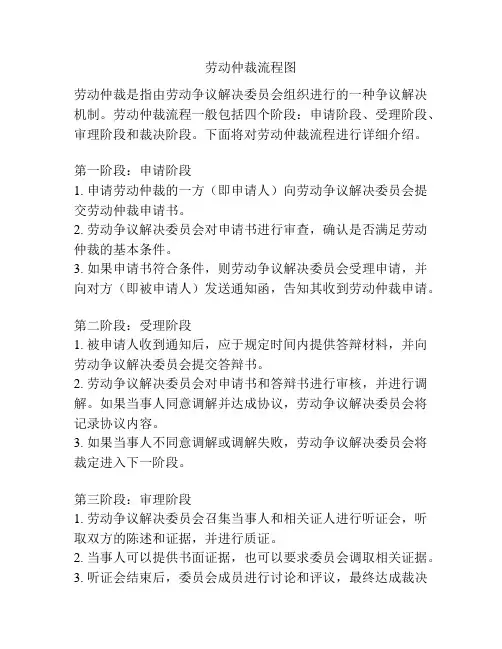 劳动仲裁流程图

劳动仲裁是指由劳动争议解决委员会组织进行的一种争议解决机制。劳动仲裁流程一般包括四个阶段：申请阶段、受理阶段、审理阶段和裁决阶段。下面将对劳动仲裁流程进行详细介绍。

第一阶段：申请阶段
1. 申请劳动仲裁的一方（即申请人）向劳动争议解决委员会提交劳动仲裁申请书。
2. 劳动争议解决委员会对申请书进行审查，确认是否满足劳动仲裁的基本条件。
3. 如果申请书符合条件，则劳动争议解决委员会受理申请，并向对方（即被申请人）发送通知函，告知其收到劳动仲裁申请。

第二阶段：受理阶段
1. 被申请人收到通知后，应于规定时间内提供答辩材料，并向劳动争议解决委员会提交答辩书。
2. 劳动争议解决委员会对申请书和答辩书进行审核，并进行调解。如果当事人同意调解并达成协议，劳动争议解决委员会将记录协议内容。
3. 如果当事人不同意调解或调解失败，劳动争议解决委员会将裁定进入下一阶段。

第三阶段：审理阶段
1. 劳动争议解决委员会召集当事人和相关证人进行听证会，听取双方的陈述和证据，并进行质证。
2. 当事人可以提供书面证据，也可以要求委员会调取相关证据。
3. 听证会结束后，委员会成员进行讨论和评议，最终达成裁决